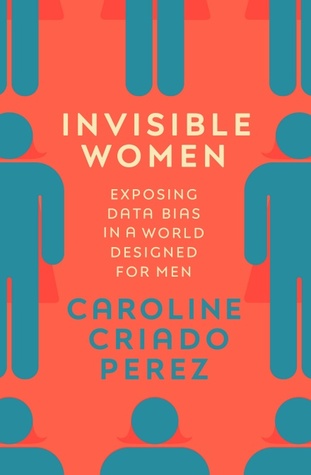 INVISIBLE WOMEN

EXPOSING DATA BIAS IN A WORLD DESIGNED FOR MEN

CAROLINE CRIADO PEREZ